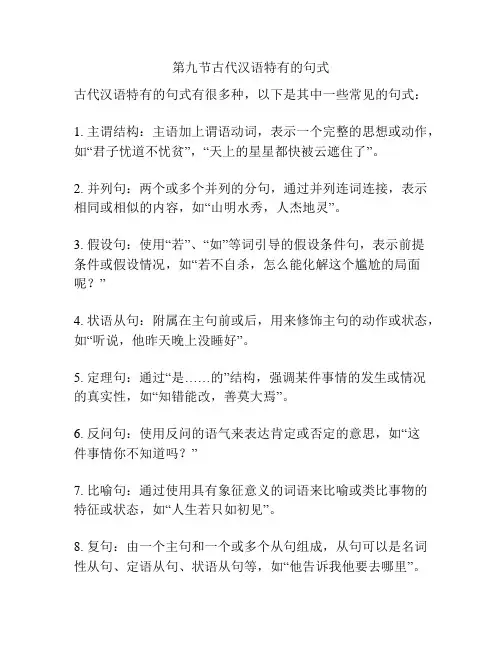 第九节古代汉语特有的句式

古代汉语特有的句式有很多种，以下是其中一些常见的句式：

1. 主谓结构：主语加上谓语动词，表示一个完整的思想或动作，如“君子忧道不忧贫”，“天上的星星都快被云遮住了”。

2. 并列句：两个或多个并列的分句，通过并列连词连接，表示相同或相似的内容，如“山明水秀，人杰地灵”。

3. 假设句：使用“若”、“如”等词引导的假设条件句，表示前提条件或假设情况，如“若不自杀，怎么能化解这个尴尬的局面呢？”

4. 状语从句：附属在主句前或后，用来修饰主句的动作或状态，如“听说，他昨天晚上没睡好”。

5. 定理句：通过“是……的”结构，强调某件事情的发生或情况的真实性，如“知错能改，善莫大焉”。

6. 反问句：使用反问的语气来表达肯定或否定的意思，如“这件事情你不知道吗？”

7. 比喻句：通过使用具有象征意义的词语来比喻或类比事物的特征或状态，如“人生若只如初见”。

8. 复句：由一个主句和一个或多个从句组成，从句可以是名词性从句、定语从句、状语从句等，如“他告诉我他要去哪里”。